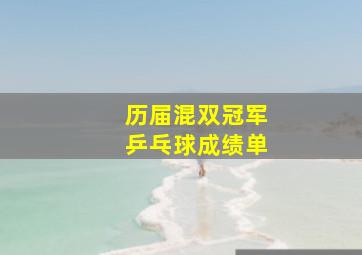 历届混双冠军
乒乓球成绩单